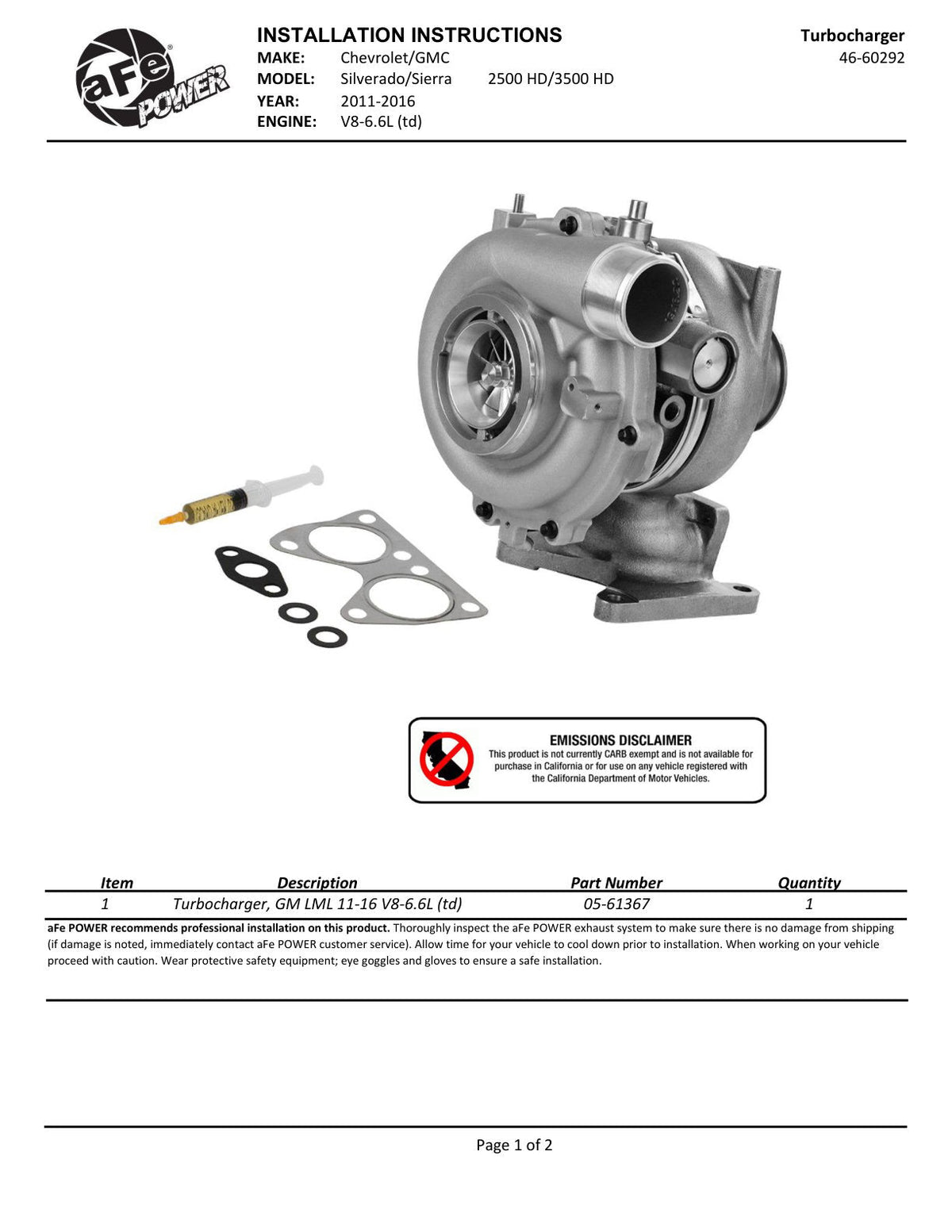 aFe POWER

INSTALLATION INSTRUCTIONS
MAKE: Chevrolet/GMC
MODEL: Silverado/Sierra 2500 HD/3500 HD
YEAR: 2011-2016
ENGINE: V8-6.6L (td)

Turbocharger
46-60292

EMISSIONS DISCLAIMER
This product is not currently CARB exempt and is not available for purchase in California or for use on any vehicle registered with the California Department of Motor Vehicles.

| Item | Description | Part Number | Quantity |
|---|---|---|---|
| 1 | Turbocharger, GM LML 11-16 V8-6.6L (td) | 05-61367 | 1 |

aFe POWER recommends professional installation on this product. Thoroughly inspect the aFe POWER exhaust system to make sure there is no damage from shipping (if damage is noted, immediately contact aFe POWER customer service). Allow time for your vehicle to cool down prior to installation. When working on your vehicle proceed with caution. Wear protective safety equipment; eye goggles and gloves to ensure a safe installation.

Page 1 of 2